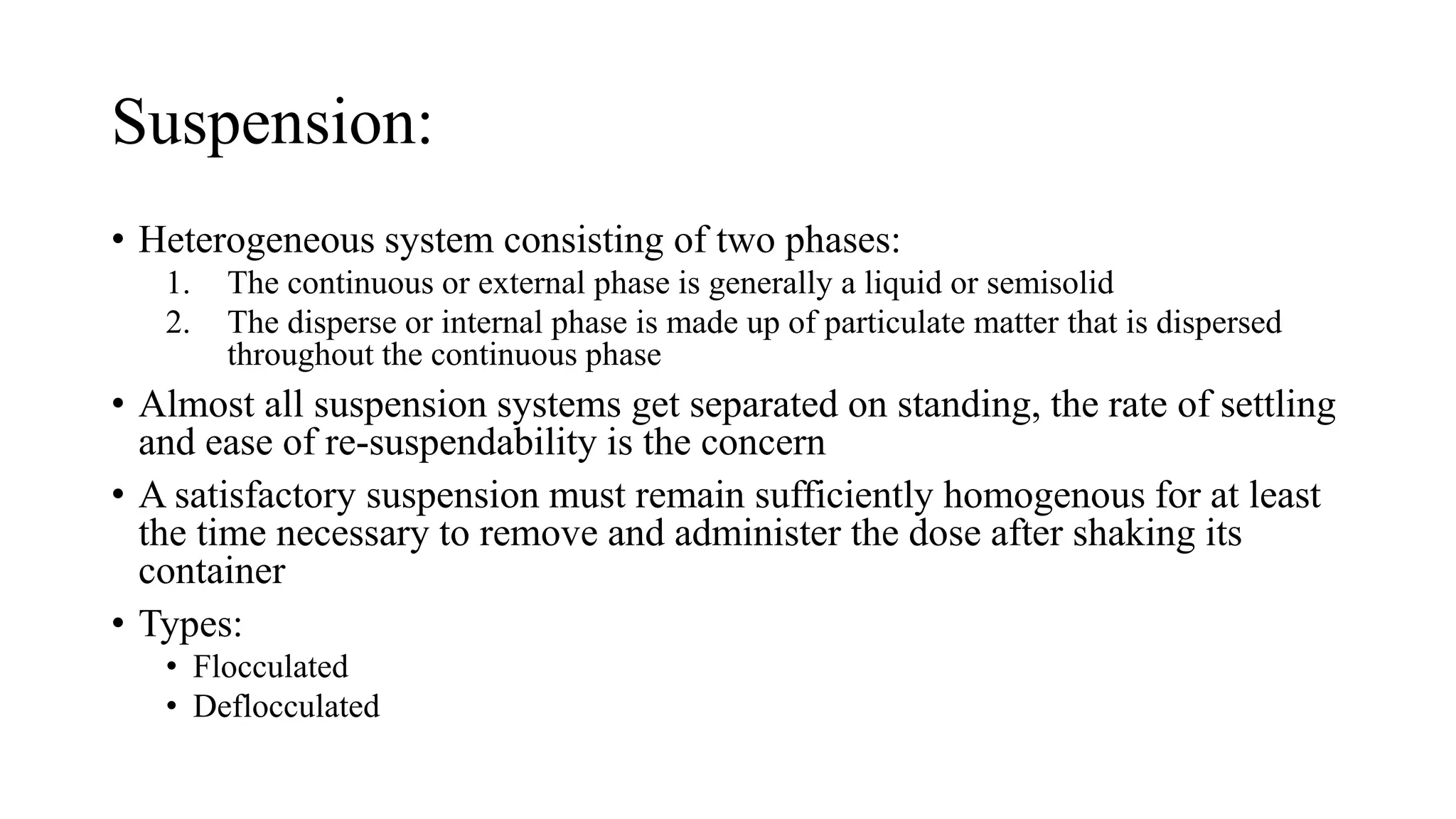 Suspension:

• Heterogeneous system consisting of two phases:
1. The continuous or external phase is generally a liquid or semisolid
2. The disperse or internal phase is made up of particulate matter that is dispersed throughout the continuous phase

• Almost all suspension systems get separated on standing, the rate of settling and ease of re-suspendability is the concern

• A satisfactory suspension must remain sufficiently homogenous for at least the time necessary to remove and administer the dose after shaking its container

• Types:
• Flocculated
• Deflocculated